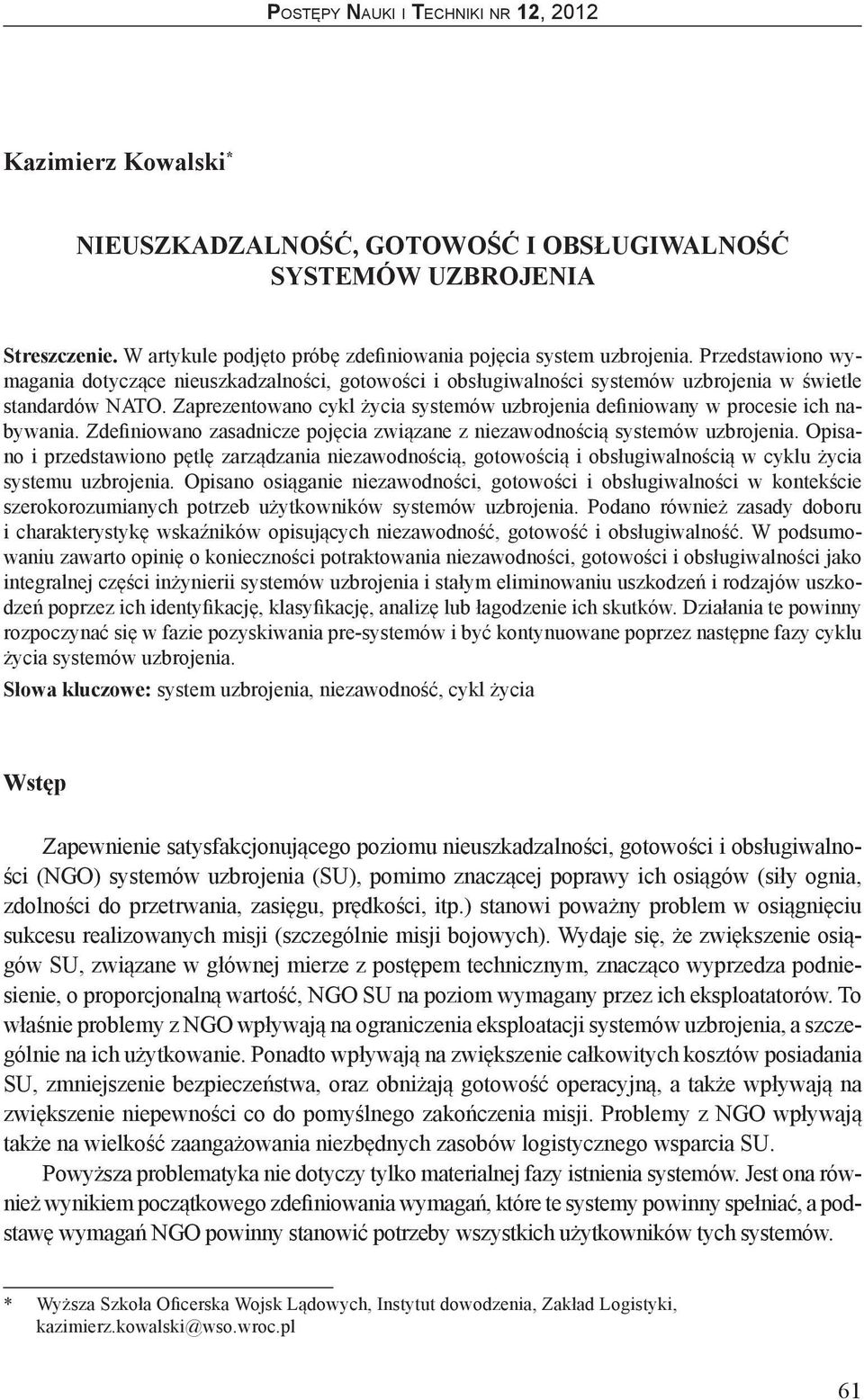 Postępy Nauki i Techniki nr 12, 2012

Kazimierz Kowalski*

NIEUSZKADZALNOŚĆ, GOTOWOŚĆ I OBSŁUGIWALNOŚĆ SYSTEMÓW UZBROJENIA

Streszczenie. W artykule podjęto próbę zdefiniowania pojęcia system uzbrojenia. Przedstawiono wymagania dotyczące nieuszkadzalności, gotowości i obsługiwalności systemów uzbrojenia w świetle standardów NATO. Zaprezentowano cykl życia systemów uzbrojenia definiowany w procesie ich nabywania. Zdefiniowano zasadnicze pojęcia związane z niezawodnością systemów uzbrojenia. Opisano i przedstawiono pętlę zarządzania niezawodnością, gotowością i obsługiwalnością w cyklu życia systemu uzbrojenia. Opisano osiąganie niezawodności, gotowości i obsługiwalności w kontekście szerokorozumianych potrzeb użytkowników systemów uzbrojenia. Podano również zasady doboru i charakterystykę wskaźników opisujących niezawodność, gotowość i obsługiwalność. W podsumowaniu zawarto opinię o konieczności potraktowania niezawodności, gotowości i obsługiwalności jako integralnej części inżynierii systemów uzbrojenia i stałym eliminowaniu uszkodzeń i rodzajów uszkodzeń poprzez ich identyfikację, klasyfikację, analizę lub łagodzenie ich skutków. Działania te powinny rozpoczynać się w fazie pozyskiwania pre-systemów i być kontynuowane poprzez następne fazy cyklu życia systemów uzbrojenia.
Słowa kluczowe: system uzbrojenia, niezawodność, cykl życia

Wstęp

Zapewnienie satysfakcjonującego poziomu nieuszkadzalności, gotowości i obsługiwalności (NGO) systemów uzbrojenia (SU), pomimo znaczącej poprawy ich osiągów (siły ognia, zdolności do przetrwania, zasięgu, prędkości, itp.) stanowi poważny problem w osiągnięciu sukcesu realizowanych misji (szczególnie misji bojowych). Wydaje się, że zwiększenie osiągów SU, związane w głównej mierze z postępem technicznym, znacząco wyprzedza podniesienie, o proporcjonalną wartość, NGO SU na poziom wymagany przez ich eksploatatorów. To właśnie problemy z NGO wpływają na ograniczenia eksploatacji systemów uzbrojenia, a szczególnie na ich użytkowanie. Ponadto wpływają na zwiększenie całkowitych kosztów posiadania SU, zmniejszenie bezpieczeństwa, oraz obniżają gotowość operacyjną, a także wpływają na zwiększenie niepewności co do pomyślnego zakończenia misji. Problemy z NGO wpływają także na wielkość zaangażowania niezbędnych zasobów logistycznego wsparcia SU.

Powyższa problematyka nie dotyczy tylko materialnej fazy istnienia systemów. Jest ona również wynikiem początkowego zdefiniowania wymagań, które te systemy powinny spełniać, a podstawę wymagań NGO powinny stanowić potrzeby wszystkich użytkowników tych systemów.

* Wyższa Szkoła Oficerska Wojsk Lądowych, Instytut dowodzenia, Zakład Logistyki, kazimierz.kowalski@wso.wroc.pl

61